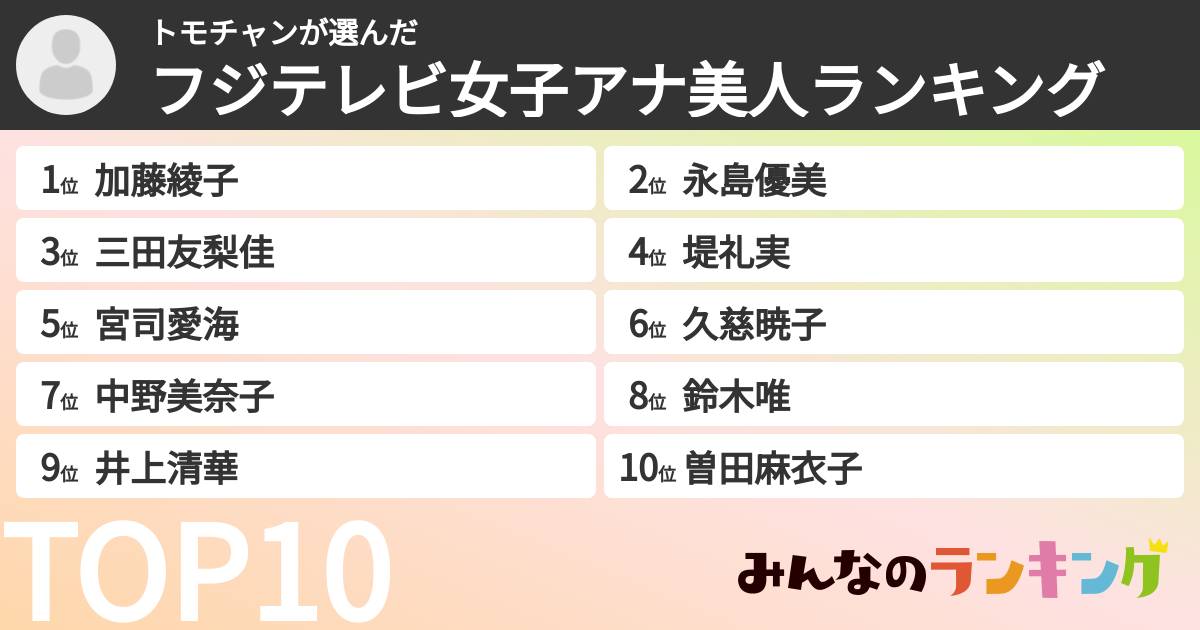 トモチャンが選んだ
フジテレビ女子アナ美人ランキング

1位 加藤綾子
2位 永島優美
3位 三田友梨佳
4位 堤礼実
5位 宮司愛海
6位 久慈暁子
7位 中野美奈子
8位 鈴木唯
9位 井上清華
10位 曽田麻衣子

TOP10

みんなのランキング